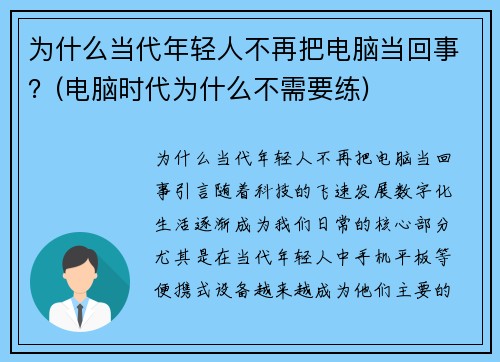 为什么当代年轻人不再把电脑当回事？(电脑时代为什么不需要练)

为什么当代年轻人不再把电脑当回事引言随着科技的飞速发展数字化生活逐渐成为我们日常的核心部分尤其是在当代年轻人中手机平板等便携式设备越来越成为他们主要的